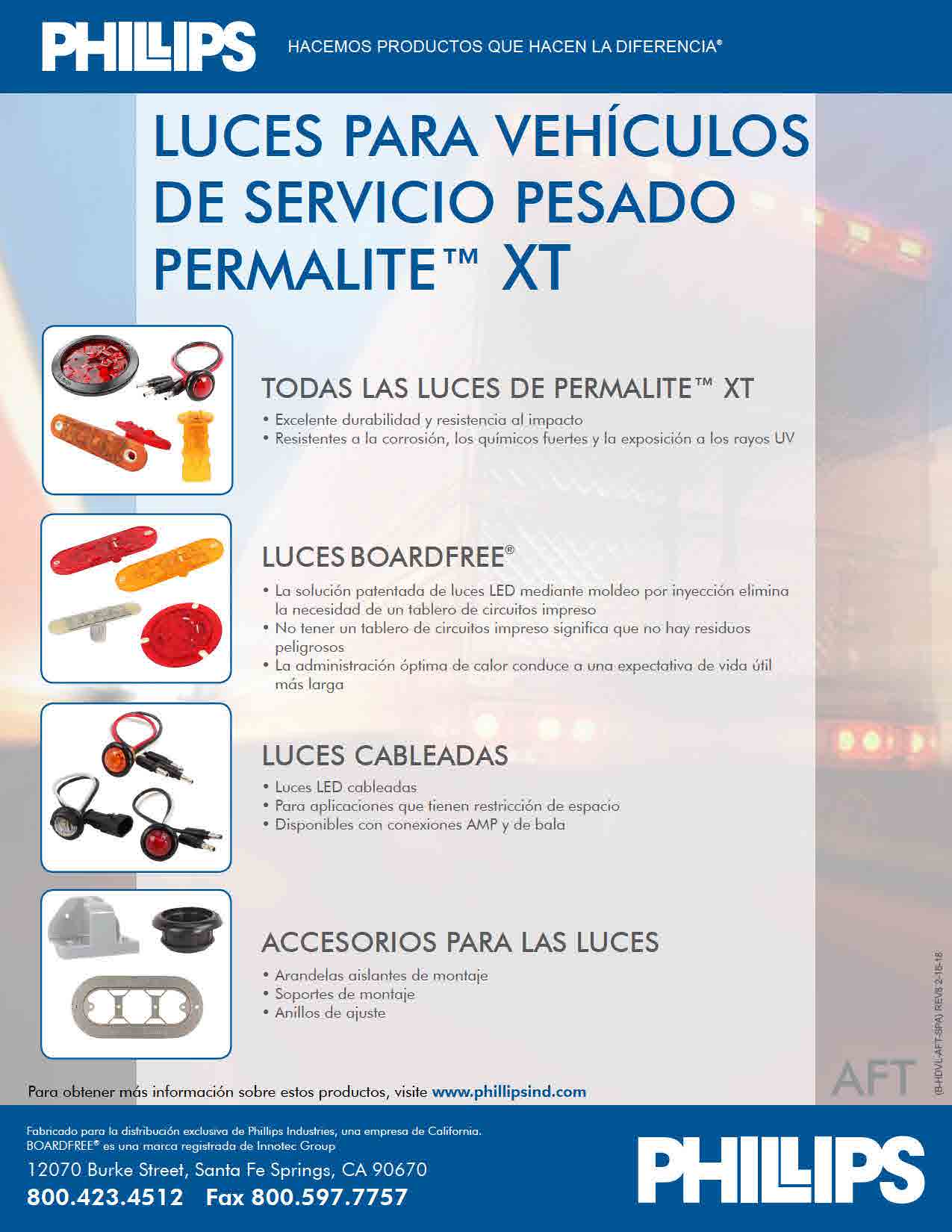 PHILLIPS HACEMOS PRODUCTOS QUE HACEN LA DIFERENCIA®

LUCES PARA VEHÍCULOS DE SERVICIO PESADO PERMALITE™ XT

TODAS LAS LUCES DE PERMALITE™ XT
• Excelente durabilidad y resistencia al impacto
• Resistentes a la corrosión, los químicos fuertes y la exposición a los rayos UV

LUCES BOARDFREE®
• La solución patentada de luces LED mediante moldeo por inyección elimina la necesidad de un tablero de circuitos impreso
• No tener un tablero de circuitos impreso significa que no hay residuos peligrosos
• La administración óptima de calor conduce a una expectativa de vida útil más larga

LUCES CABLEADAS
• Luces LED cableadas
• Para aplicaciones que tienen restricción de espacio
• Disponibles con conexiones AMP y de bala

ACCESORIOS PARA LAS LUCES
• Arandelas aislantes de montaje
• Soportes de montaje
• Anillos de ajuste

AFT

(B-HDVL-AFT-SPA) REV8 2-16-18

Para obtener más información sobre estos productos, visite www.phillipsind.com

Fabricado para la distribución exclusiva de Phillips Industries, una empresa de California.
BOARDFREE® es una marca registrada de Innotec Group
12070 Burke Street, Santa Fe Springs, CA 90670
800.423.4512 Fax 800.597.7757

PHILLIPS